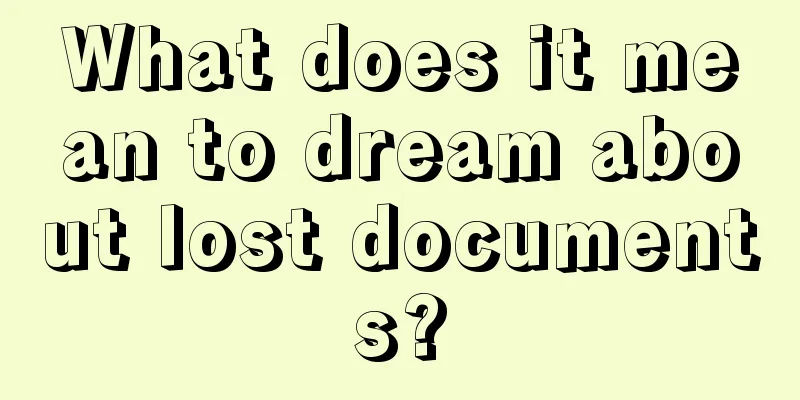 What does it mean to dream about lost documents?